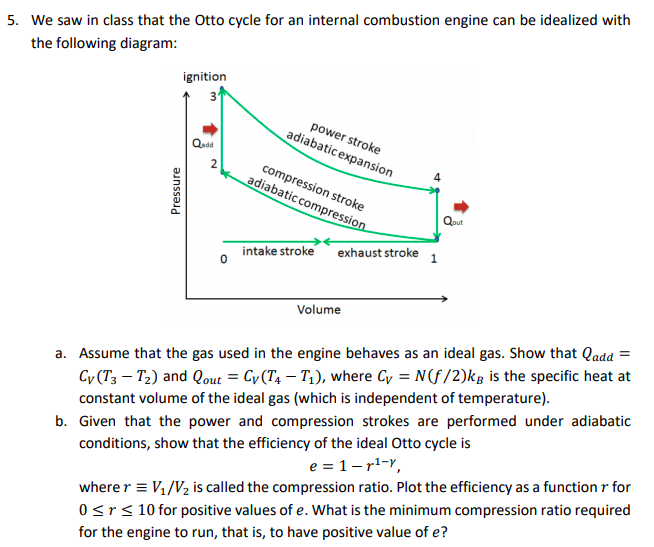 5. We saw in class that the Otto cycle for an internal combustion engine can be idealized with the following diagram:

ignition
3
$Q_{add}$
2
power stroke
adiabatic expansion
compression stroke
adiabatic compression
4
$Q_{out}$
Pressure
0
intake stroke
exhaust stroke
1
Volume

a. Assume that the gas used in the engine behaves as an ideal gas. Show that $Q_{add} = C_V(T_3 - T_2)$ and $Q_{out} = C_V(T_4 - T_1)$, where $C_V = N(f/2)k_B$ is the specific heat at constant volume of the ideal gas (which is independent of temperature).

b. Given that the power and compression strokes are performed under adiabatic conditions, show that the efficiency of the ideal Otto cycle is
$e = 1 - r^{1-\gamma}$,
where $r \equiv V_1/V_2$ is called the compression ratio. Plot the efficiency as a function $r$ for $0 \leq r \leq 10$ for positive values of $e$. What is the minimum compression ratio required for the engine to run, that is, to have positive value of $e$?